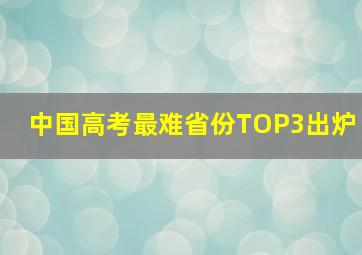 中国高考最难省份TOP3出炉